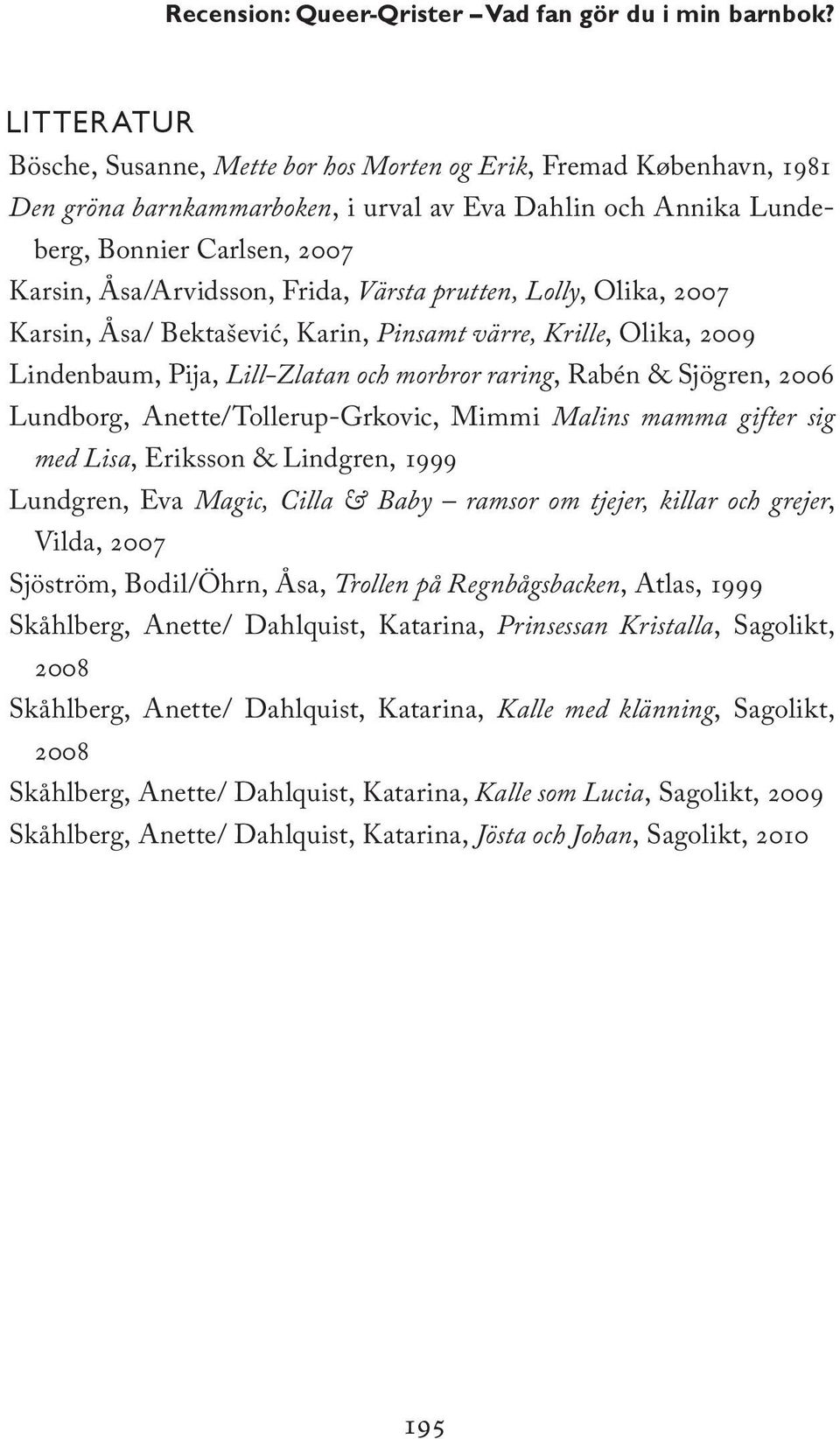 Recension: Queer-Qrister – Vad fan gör du i min barnbok?

LITTERATUR

Bösche, Susanne, Mette bor hos Morten og Erik, Fremad København, 1981

Den gröna barnkammarboken, i urval av Eva Dahlin och Annika Lundeberg, Bonnier Carlsen, 2007

Karsin, Åsa/Arvidsson, Frida, Värsta prutten, Lolly, Olika, 2007

Karsin, Åsa/ Bektašević, Karin, Pinsamt värre, Krille, Olika, 2009

Lindenbaum, Pija, Lill-Zlatan och morbror raring, Rabén & Sjögren, 2006

Lundborg, Anette/Tollerup-Grkovic, Mimmi Malins mamma gifter sig med Lisa, Eriksson & Lindgren, 1999

Lundgren, Eva Magic, Cilla & Baby – ramsor om tjejer, killar och grejer, Vilda, 2007

Sjöström, Bodil/Öhrn, Åsa, Trollen på Regnbågsbacken, Atlas, 1999

Skåhlberg, Anette/ Dahlquist, Katarina, Prinsessan Kristalla, Sagolikt, 2008

Skåhlberg, Anette/ Dahlquist, Katarina, Kalle med klänning, Sagolikt, 2008

Skåhlberg, Anette/ Dahlquist, Katarina, Kalle som Lucia, Sagolikt, 2009

Skåhlberg, Anette/ Dahlquist, Katarina, Jösta och Johan, Sagolikt, 2010

195